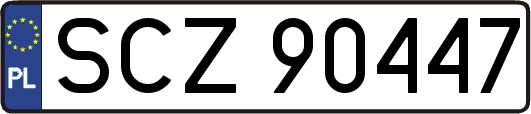 PL
SCZ 90447